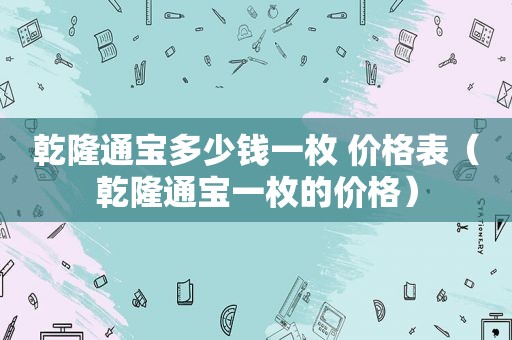 乾隆通宝多少钱一枚 价格表（乾隆通宝一枚的价格）

STATIONERY